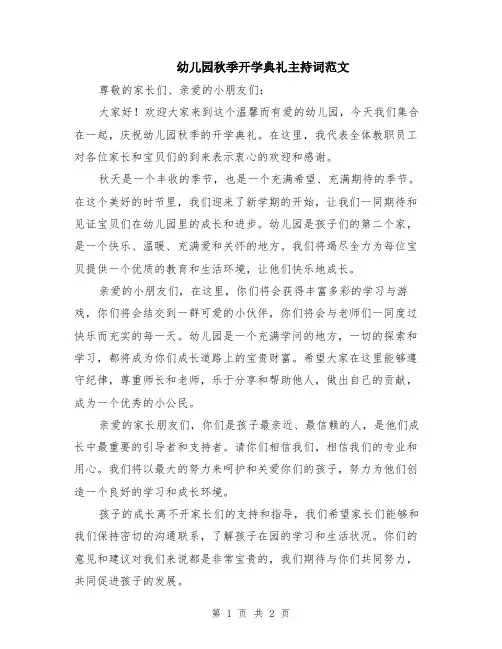 幼儿园秋季开学典礼主持词范文

尊敬的家长们、亲爱的小朋友们：

大家好！欢迎大家来到这个温馨而有爱的幼儿园，今天我们集合在一起，庆祝幼儿园秋季的开学典礼。在这里，我代表全体教职员工对各位家长和宝贝们的到来表示衷心的欢迎和感谢。

秋天是一个丰收的季节，也是一个充满希望、充满期待的季节。在这个美好的时节里，我们迎来了新学期的开始，让我们一同期待和见证宝贝们在幼儿园里的成长和进步。幼儿园是孩子们的第二个家，是一个快乐、温暖、充满爱和关怀的地方。我们将竭尽全力为每位宝贝提供一个优质的教育和生活环境，让他们快乐地成长。

亲爱的小朋友们，在这里，你们将会获得丰富多彩的学习与游戏，你们将会结交到一群可爱的小伙伴，你们将会与老师们一同度过快乐而充实的每一天。幼儿园是一个充满学问的地方，一切的探索和学习，都将成为你们成长道路上的宝贵财富。希望大家在这里能够遵守纪律，尊重师长和老师，乐于分享和帮助他人，做出自己的贡献，成为一个优秀的小公民。

亲爱的家长朋友们，你们是孩子最亲近、最信赖的人，是他们成长中最重要的引导者和支持者。请你们相信我们，相信我们的专业和用心。我们将以最大的努力来呵护和关爱你们的孩子，努力为他们创造一个良好的学习和成长环境。

孩子的成长离不开家长们的支持和指导，我们希望家长们能够和我们保持密切的沟通联系，了解孩子在园的学习和生活状况。你们的意见和建议对我们来说都是非常宝贵的，我们期待与你们共同努力，共同促进孩子的发展。

第 1 页 共 2 页